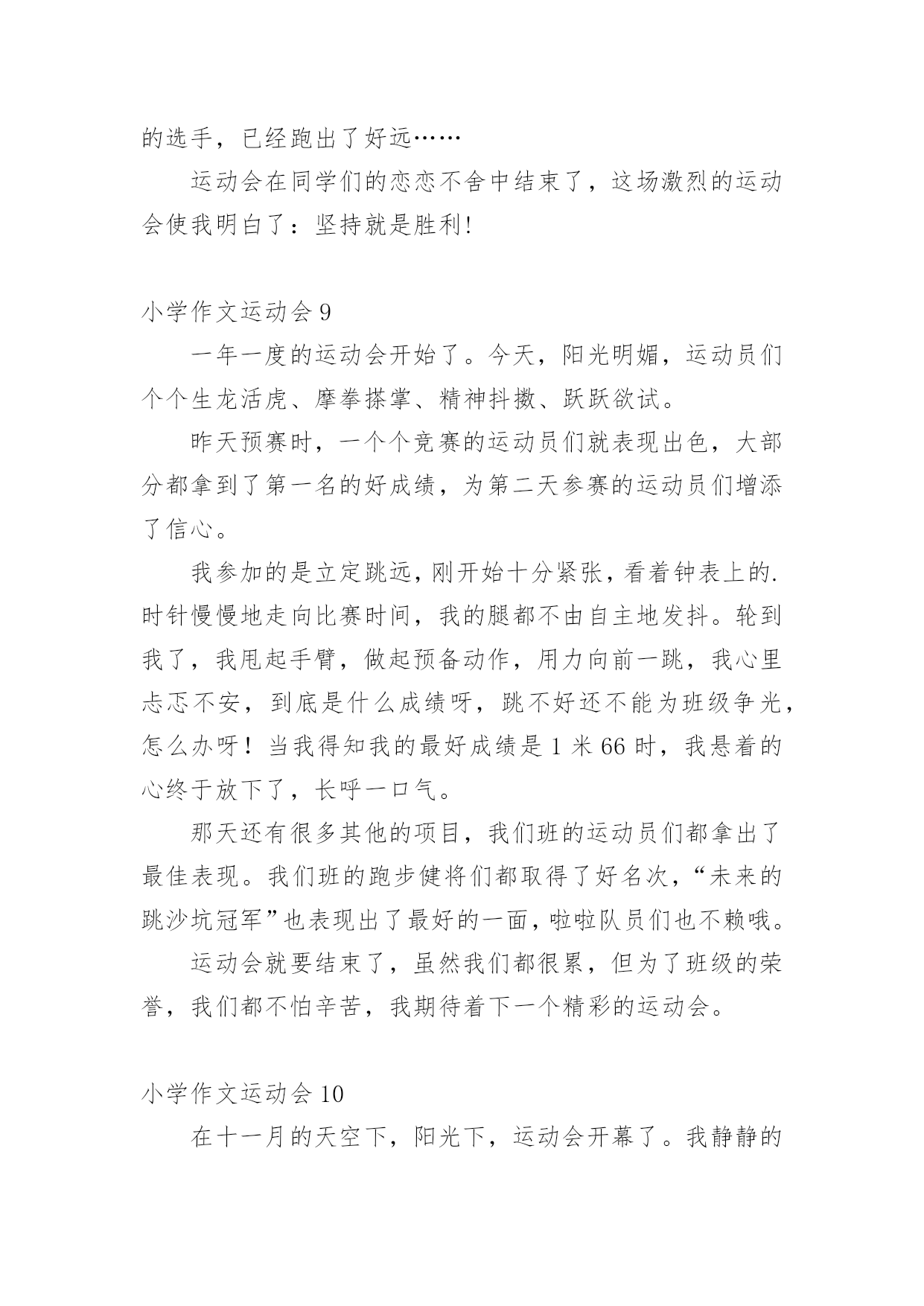 的选手，已经跑出了好远……

运动会在同学们的恋恋不舍中结束了，这场激烈的运动会使我明白了：坚持就是胜利!

小学作文运动会 9

一年一度的运动会开始了。今天，阳光明媚，运动员们个个生龙活虎、摩拳搽掌、精神抖擞、跃跃欲试。

昨天预赛时，一个个竞赛的运动员们就表现出色，大部分都拿到了第一名的好成绩，为第二天参赛的运动员们增添了信心。

我参加的是立定跳远，刚开始十分紧张，看着钟表上的.时针慢慢地走向比赛时间，我的腿都不由自主地发抖。轮到我了，我甩起手臂，做起预备动作，用力向前一跳，我心里忐忑不安，到底是什么成绩呀，跳不好还不能为班级争光，怎么办呀！当我得知我的最好成绩是 1 米 66 时，我悬着的心终于放下了，长呼一口气。

那天还有很多其他的项目，我们班的运动员们都拿出了最佳表现。我们班的跑步健将们都取得了好名次，“未来的跳沙坑冠军”也表现出了最好的一面，啦啦队员们也不赖哦。

运动会就要结束了，虽然我们都很累，但为了班级的荣誉，我们都不怕辛苦，我期待着下一个精彩的运动会。

小学作文运动会 10

在十一月的天空下，阳光下，运动会开幕了。我静静的